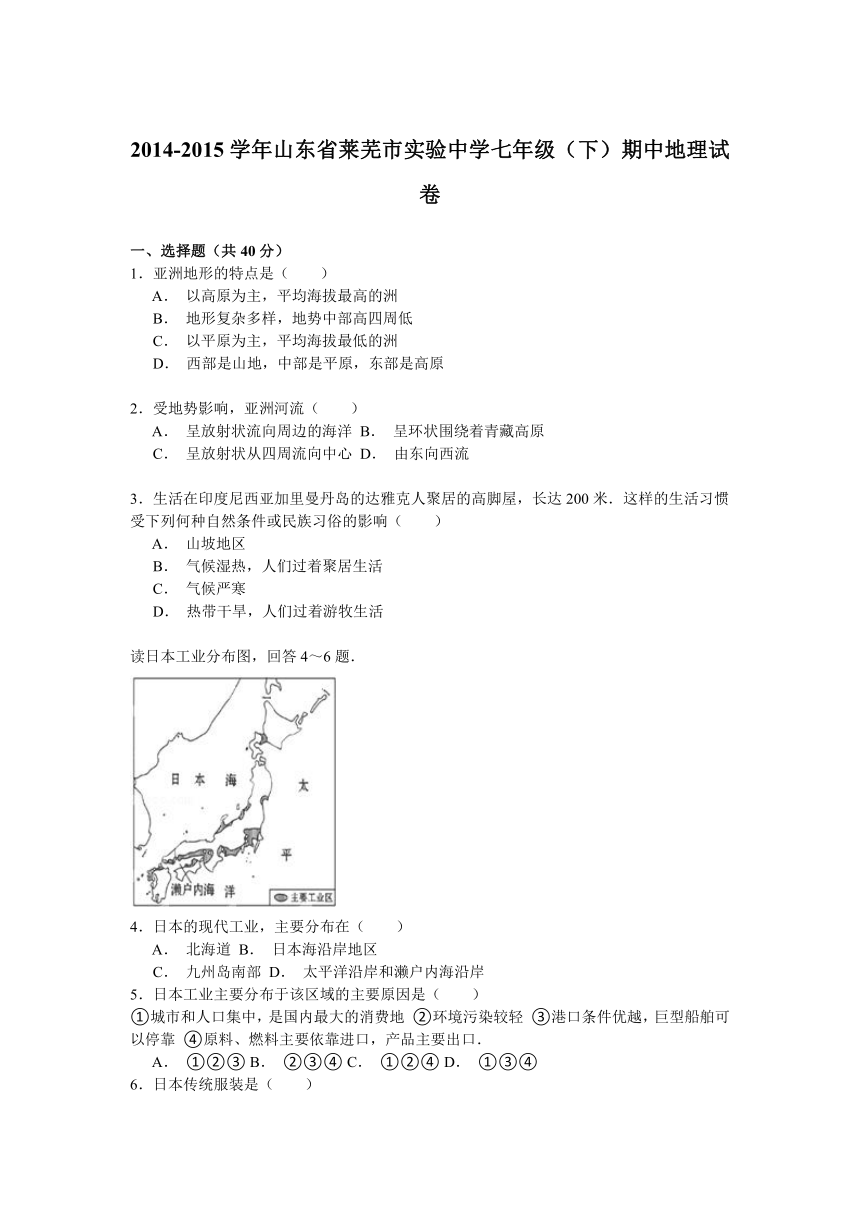 2014-2015 学年山东省莱芜市实验中学七年级（下）期中地理试卷

一、选择题（共 40 分）
1．亚洲地形的特点是（　　）
A．以高原为主，平均海拔最高的洲
B．地形复杂多样，地势中部高四周低
C．以平原为主，平均海拔最低的洲
D．西部是山地，中部是平原，东部是高原

2．受地势影响，亚洲河流（　　）
A．呈放射状流向周边的海洋 B．呈环状围绕着青藏高原
C．呈放射状从四周流向中心 D．由东向西流

3．生活在印度尼西亚加里曼丹岛的达雅克人聚居的高脚屋，长达 200 米．这样的生活习惯受下列何种自然条件或民族习俗的影响（　　）
A．山坡地区
B．气候湿热，人们过着聚居生活
C．气候严寒
D．热带干旱，人们过着游牧生活

读日本工业分布图，回答 4～6 题．

日本海
太
平
洋
濑户内海
主要工业区

4．日本的现代工业，主要分布在（　　）
A．北海道 B．日本海沿岸地区
C．九州岛南部 D．太平洋沿岸和濑户内海沿岸
5．日本工业主要分布于该区域的主要原因是（　　）
①城市和人口集中，是国内最大的消费地 ②环境污染较轻 ③港口条件优越，巨型船舶可以停靠 ④原料、燃料主要依靠进口，产品主要出口．
A．①②③ B．②③④ C．①②④ D．①③④
6．日本传统服装是（　　）